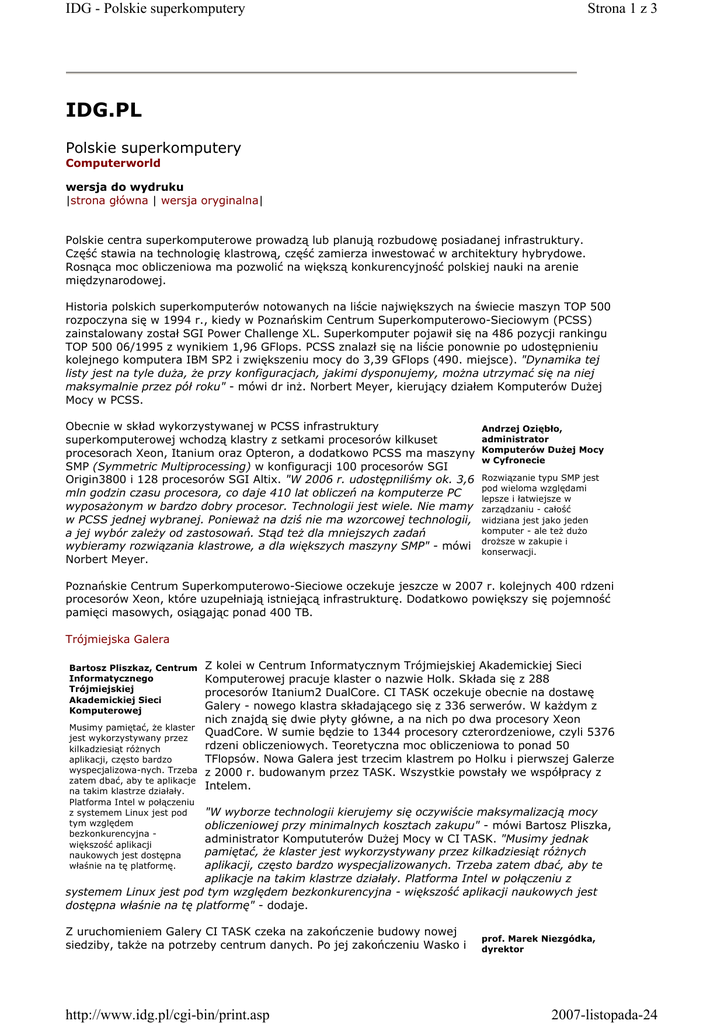 IDG - Polskie superkomputery

Strona 1 z 3

IDG.PL

Polskie superkomputery
Computerworld

wersja do wydruku
|strona główna | wersja oryginalna|

Polskie centra superkomputerowe prowadzą lub planują rozbudowę posiadanej infrastruktury. Część stawia na technologię klastrową, część zamierza inwestować w architektury hybrydowe. Rosnąca moc obliczeniowa ma pozwolić na większą konkurencyjność polskiej nauki na arenie międzynarodowej.

Historia polskich superkomputerów notowanych na liście największych na świecie maszyn TOP 500 rozpoczyna się w 1994 r., kiedy w Poznańskim Centrum Superkomputerowo-Sieciowym (PCSS) zainstalowany został SGI Power Challenge XL. Superkomputer pojawił się na 486 pozycji rankingu TOP 500 06/1995 z wynikiem 1,96 GFlops. PCSS znalazł się na liście ponownie po udostępnieniu kolejnego komputera IBM SP2 i zwiększeniu mocy do 3,39 GFlops (490. miejsce). "Dynamika tej listy jest na tyle duża, że przy konfiguracjach, jakimi dysponujemy, można utrzymać się na niej maksymalnie przez pół roku" - mówi dr inż. Norbert Meyer, kierujący działem Komputerów Dużej Mocy w PCSS.

Obecnie w skład wykorzystywanej w PCSS infrastruktury superkomputerowej wchodzą klastry z setkami procesorów kilkuset procesorach Xeon, Itanium oraz Opteron, a dodatkowo PCSS ma maszyny SMP (Symmetric Multiprocessing) w konfiguracji 100 procesorów SGI Origin3800 i 128 procesorów SGI Altix. "W 2006 r. udostępniliśmy ok. 3,6 mln godzin czasu procesora, co daje 410 lat obliczeń na komputerze PC wyposażonym w bardzo dobry procesor. Technologii jest wiele. Nie mamy w PCSS jednej wybranej. Ponieważ na dziś nie ma wzorcowej technologii, a jej wybór zależy od zastosowań. Stąd też dla mniejszych zadań wybieramy rozwiązania klastrowe, a dla większych maszyny SMP" - mówi Norbert Meyer.

Andrzej Oziębło, administrator Komputerów Dużej Mocy w Cyfronecie

Rozwiązanie typu SMP jest pod wieloma względami lepsze i łatwiejsze w zarządzaniu - całość widziana jest jako jeden komputer - ale też dużo droższe w zakupie i konserwacji.

Poznańskie Centrum Superkomputerowo-Sieciowe oczekuje jeszcze w 2007 r. kolejnych 400 rdzeni procesorów Xeon, które uzupełniają istniejącą infrastrukturę. Dodatkowo powiększy się pojemność pamięci masowych, osiągając ponad 400 TB.

Trójmiejska Galera

Bartosz Pliszkaz, Centrum Informatycznego Trójmiejskiej Akademickiej Sieci Komputerowej

Musimy pamiętać, że klaster jest wykorzystywany przez kilkadziesiąt różnych aplikacji, często bardzo wyspecjalizowa-nych. Trzeba zatem dbać, aby te aplikacje na takim klastrze działały. Platforma Intel w połączeniu z systemem Linux jest pod tym względem bezkonkurencyjna - większość aplikacji naukowych jest dostępna właśnie na tę platformę.

Z kolei w Centrum Informatycznym Trójmiejskiej Akademickiej Sieci Komputerowej pracuje klaster o nazwie Holk. Składa się z 288 procesorów Itanium2 DualCore. CI TASK oczekuje obecnie na dostawę Galery - nowego klastra składającego się z 336 serwerów. W każdym z nich znajdą się dwie płyty główne, a na nich po dwa procesory Xeon QuadCore. W sumie będzie to 1344 procesory czterordzeniowe, czyli 5376 rdzeni obliczeniowych. Teoretyczna moc obliczeniowa to ponad 50 TFlopsów. Nowa Galera jest trzecim klastrem po Holku i pierwszej Galerze z 2000 r. budowanym przez TASK. Wszystkie powstały we współpracy z Intelem.

"W wyborze technologii kierujemy się oczywiście maksymalizacją mocy obliczeniowej przy minimalnych kosztach zakupu" - mówi Bartosz Pliszka, administrator Kompututerów Dużej Mocy w CI TASK. "Musimy jednak pamiętać, że klaster jest wykorzystywany przez kilkadziesiąt różnych aplikacji, często bardzo wyspecjalizowanych. Trzeba zatem dbać, aby te aplikacje na takim klastrze działały. Platforma Intel w połączeniu z systemem Linux jest pod tym względem bezkonkurencyjna - większość aplikacji naukowych jest dostępna właśnie na tę platformę" - dodaje.

Z uruchomieniem Galery CI TASK czeka na zakończenie budowy nowej siedziby, także na potrzeby centrum danych. Po jej zakończeniu Wasko i

prof. Marek Niezgódka, dyrektor

http://www.idg.pl/cgi-bin/print.asp

2007-listopada-24